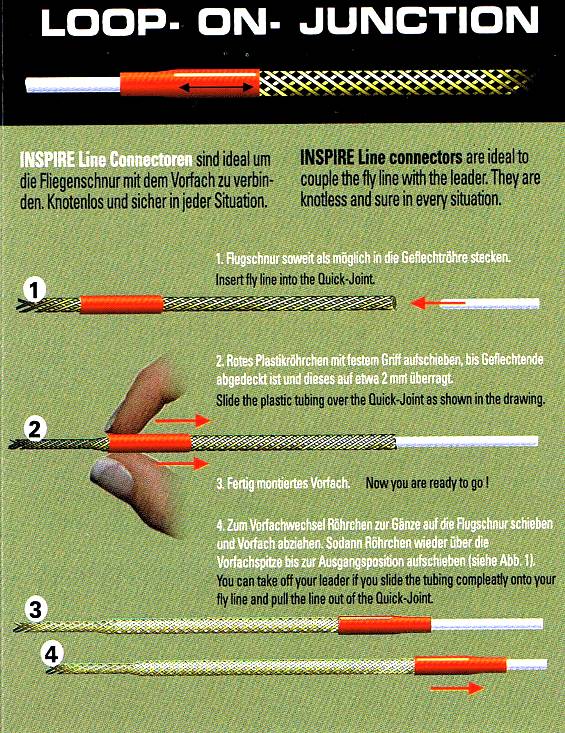 LOOP- ON- JUNCTION

INSPIRE Line Connectoren sind ideal um die Fliegenschnur mit dem Vorfach zu verbinden. Knotenlos und sicher in jeder Situation.

INSPIRE Line connectors are ideal to couple the fly line with the leader. They are knotless and sure in every situation.

1. Flugschnur soweit als möglich in die Geflechtröhre stecken.
Insert fly line into the Quick-Joint.

1

2. Rotes Plastikröhrchen mit festem Griff aufschieben, bis Geflechtende abgedeckt ist und dieses auf etwa 2 mm überragt.
Slide the plastic tubing over the Quick-Joint as shown in the drawing.

2

3. Fertig montiertes Vorfach. Now you are ready to go !

4. Zum Vorfachwechsel Röhrchen zur Gänze auf die Flugschnur schieben und Vorfach abziehen. Sodann Röhrchen wieder über die Vorfachspitze bis zur Ausgangsposition aufschieben (siehe Abb. 1).
You can take off your leader if you slide the tubing compleatly onto your fly line and pull the line out of the Quick-Joint.

3

4